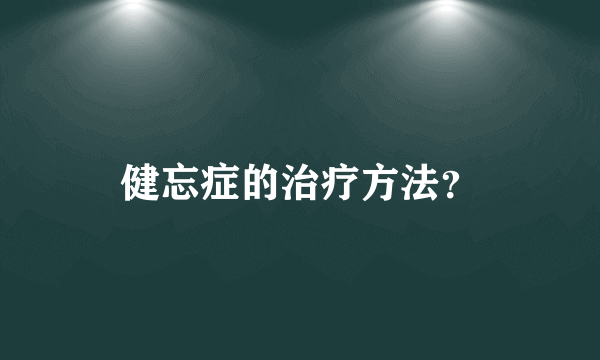 健忘症的治疗方法?